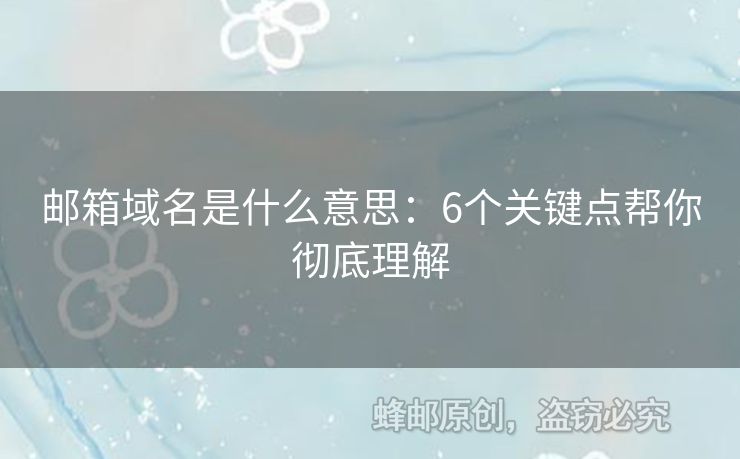 邮箱域名是什么意思：6个关键点帮你彻底理解

蜂邮原创，盗窃必究